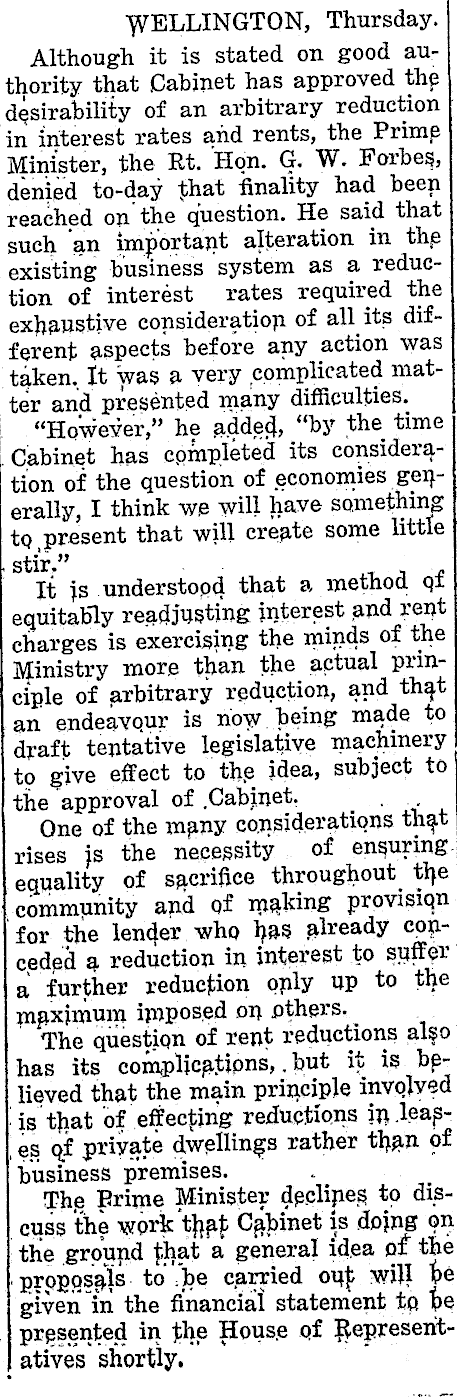 WELLINGTON, Thursday.

Although it is stated on good authority that Cabinet has approved the desirability of an arbitrary reduction in interest rates and rents, the Prime Minister, the Rt. Hon. G. W. Forbes, denied to-day that finality had been reached on the question. He said that such an important alteration in the existing business system as a reduction of interest rates required the exhaustive consideration of all its different aspects before any action was taken. It was a very complicated matter and presented many difficulties.

"However," he added, "by the time Cabinet has completed its consideration of the question of economies generally, I think we will have something to present that will create some little stir."

It is understood that a method of equitably readjusting interest and rent charges is exercising the minds of the Ministry more than the actual principle of arbitrary reduction, and that an endeavour is now being made to draft tentative legislative machinery to give effect to the idea, subject to the approval of Cabinet.

One of the many considerations that rises is the necessity of ensuring equality of sacrifice throughout the community and of making provision for the lender who has already conceded a reduction in interest to suffer a further reduction only up to the maximum imposed on others.

The question of rent reductions also has its complications, but it is believed that the main principle involved is that of effecting reductions in leases of private dwellings rather than of business premises.

The Prime Minister declines to discuss the work that Cabinet is doing on the ground that a general idea of the proposals to be carried out will be given in the financial statement to be presented in the House of Representatives shortly.